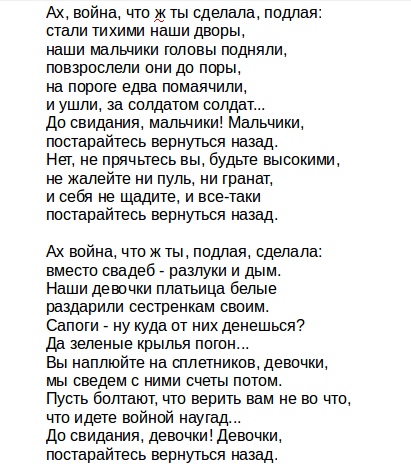 Ах, война, что ж ты сделала, подлая:
стали тихими наши дворы,
наши мальчики головы подняли,
повзрослели они до поры,
на пороге едва помаячили,
и ушли, за солдатом солдат...
До свидания, мальчики! Мальчики,
постарайтесь вернуться назад.
Нет, не прячьтесь вы, будьте высокими,
не жалейте ни пуль, ни гранат,
и себя не щадите, и все-таки
постарайтесь вернуться назад.

Ах война, что ж ты, подлая, сделала:
вместо свадеб - разлуки и дым.
Наши девочки платьица белые
раздарили сестренкам своим.
Сапоги - ну куда от них денешься?
Да зеленые крылья погон...
Вы наплюйте на сплетников, девочки,
мы сведем с ними счеты потом.
Пусть болтают, что верить вам не во что,
что идете войной наугад...
До свидания, девочки! Девочки,
постарайтесь вернуться назад.